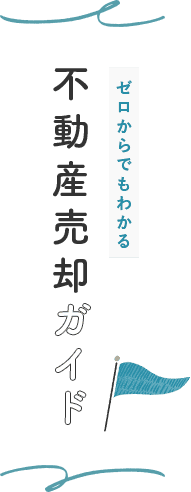 ゼロからでもわかる

不動産売却ガイド